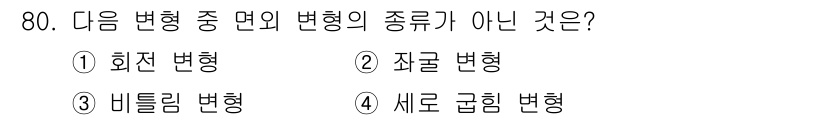 80. 다음 변형 중 면외 변형의 종류가 아닌 것은?

① 회전 변형
② 좌굴 변형
③ 비틀림 변형
④ 세로 굽힘 변형